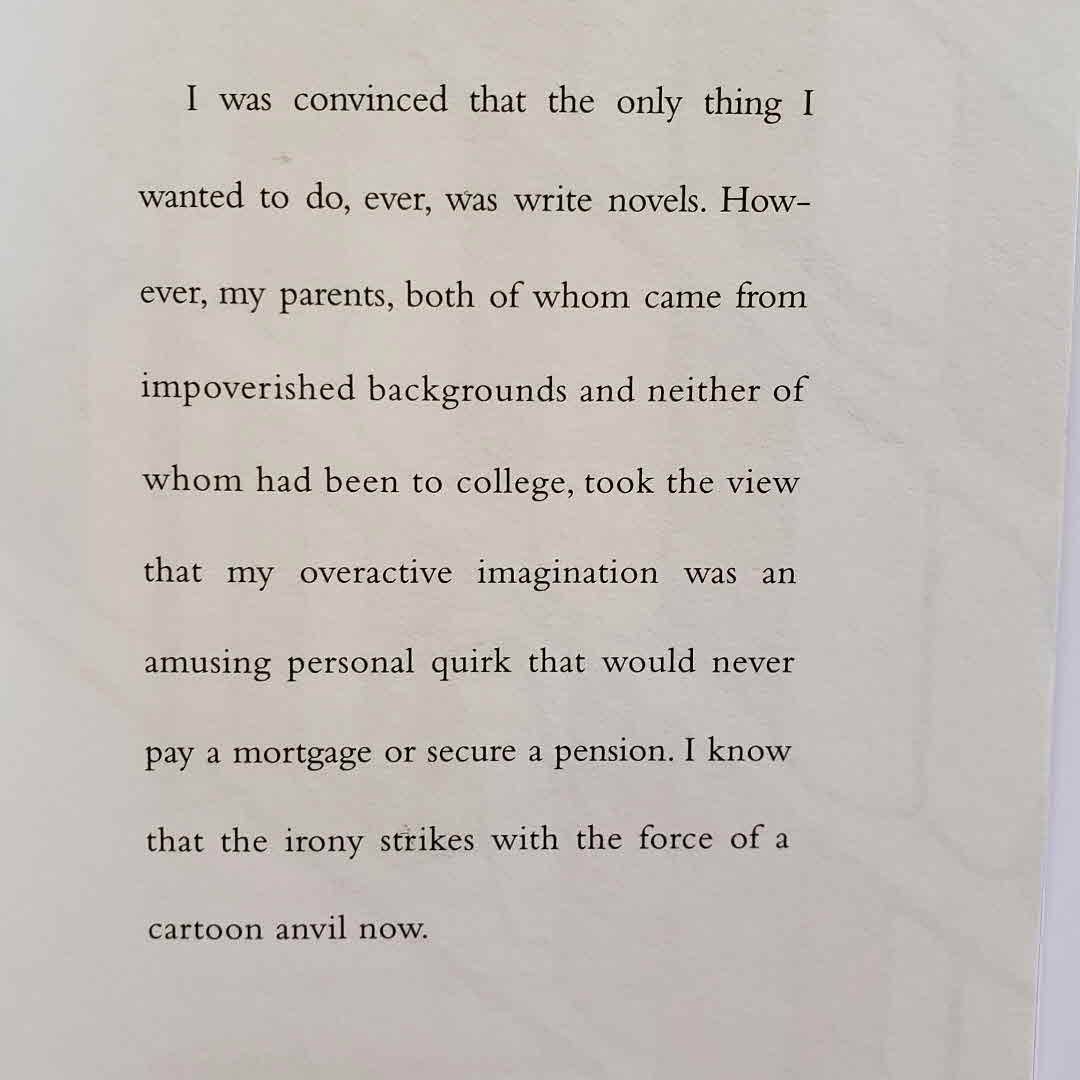 I was convinced that the only thing I wanted to do, ever, was write novels. However, my parents, both of whom came from impoverished backgrounds and neither of whom had been to college, took the view that my overactive imagination was an amusing personal quirk that would never pay a mortgage or secure a pension. I know that the irony strikes with the force of a cartoon anvil now.